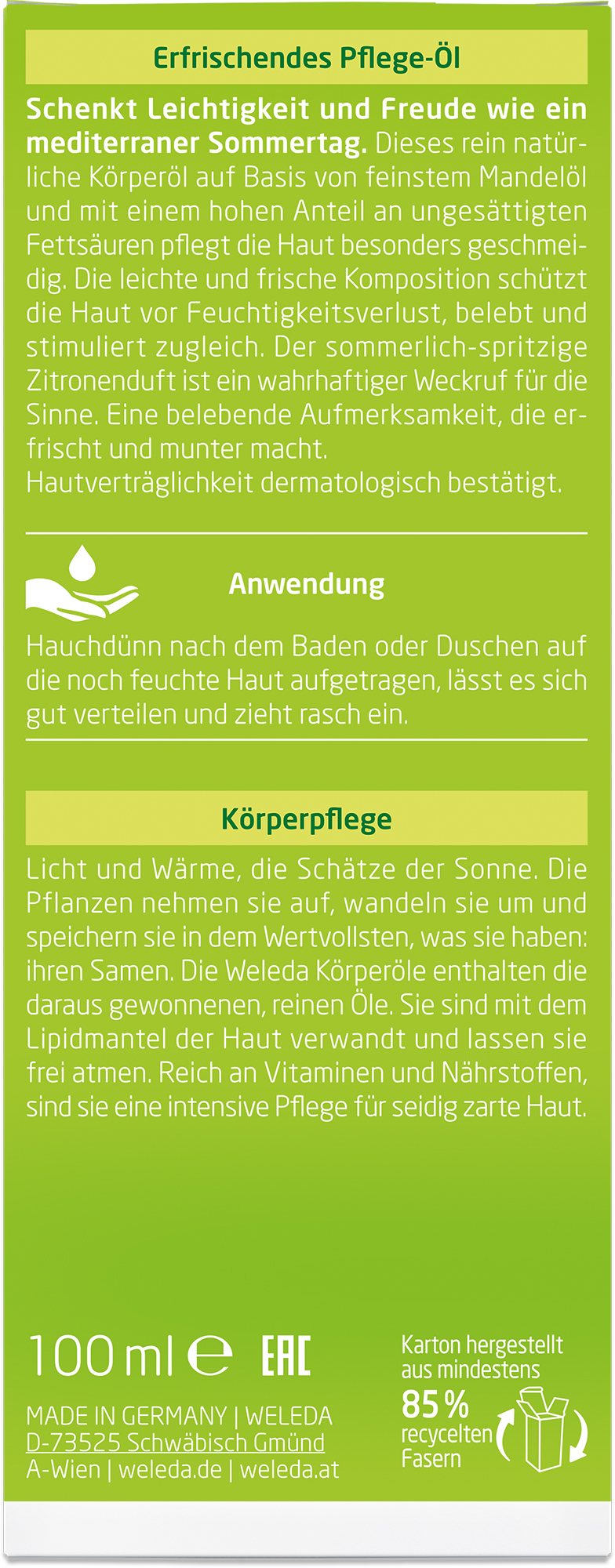 Erfrischendes Pflege-Öl

Schenkt Leichtigkeit und Freude wie ein mediterraner Sommertag. Dieses rein natürliche Körperöl auf Basis von feinstem Mandelöl und mit einem hohen Anteil an ungesättigten Fettsäuren pflegt die Haut besonders geschmeidig. Die leichte und frische Komposition schützt die Haut vor Feuchtigkeitsverlust, belebt und stimuliert zugleich. Der sommerlich-spritzige Zitronenduft ist ein wahrhaftiger Weckruf für die Sinne. Eine belebende Aufmerksamkeit, die erfrischt und munter macht.
Hautverträglichkeit dermatologisch bestätigt.

Anwendung

Hauchdünn nach dem Baden oder Duschen auf die noch feuchte Haut aufgetragen, lässt es sich gut verteilen und zieht rasch ein.

Körperpflege

Licht und Wärme, die Schätze der Sonne. Die Pflanzen nehmen sie auf, wandeln sie um und speichern sie in dem Wertvollsten, was sie haben: ihren Samen. Die Weleda Körperöle enthalten die daraus gewonnenen, reinen Öle. Sie sind mit dem Lipidmantel der Haut verwandt und lassen sie frei atmen. Reich an Vitaminen und Nährstoffen, sind sie eine intensive Pflege für seidig zarte Haut.

100 ml ℮ EAC

MADE IN GERMANY | WELEDA
D-73525 Schwäbisch Gmünd
A-Wien | weleda.de | weleda.at

Karton hergestellt aus mindestens
85 %
recycelten Fasern